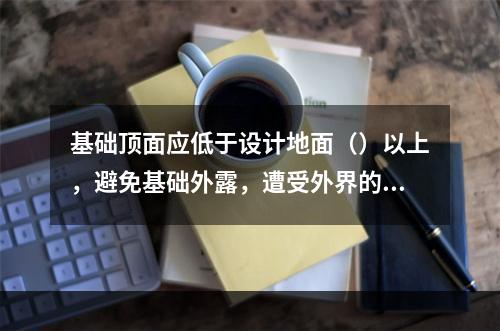 基础顶面应低于设计地面（）以上，避免基础外露，遭受外界的...